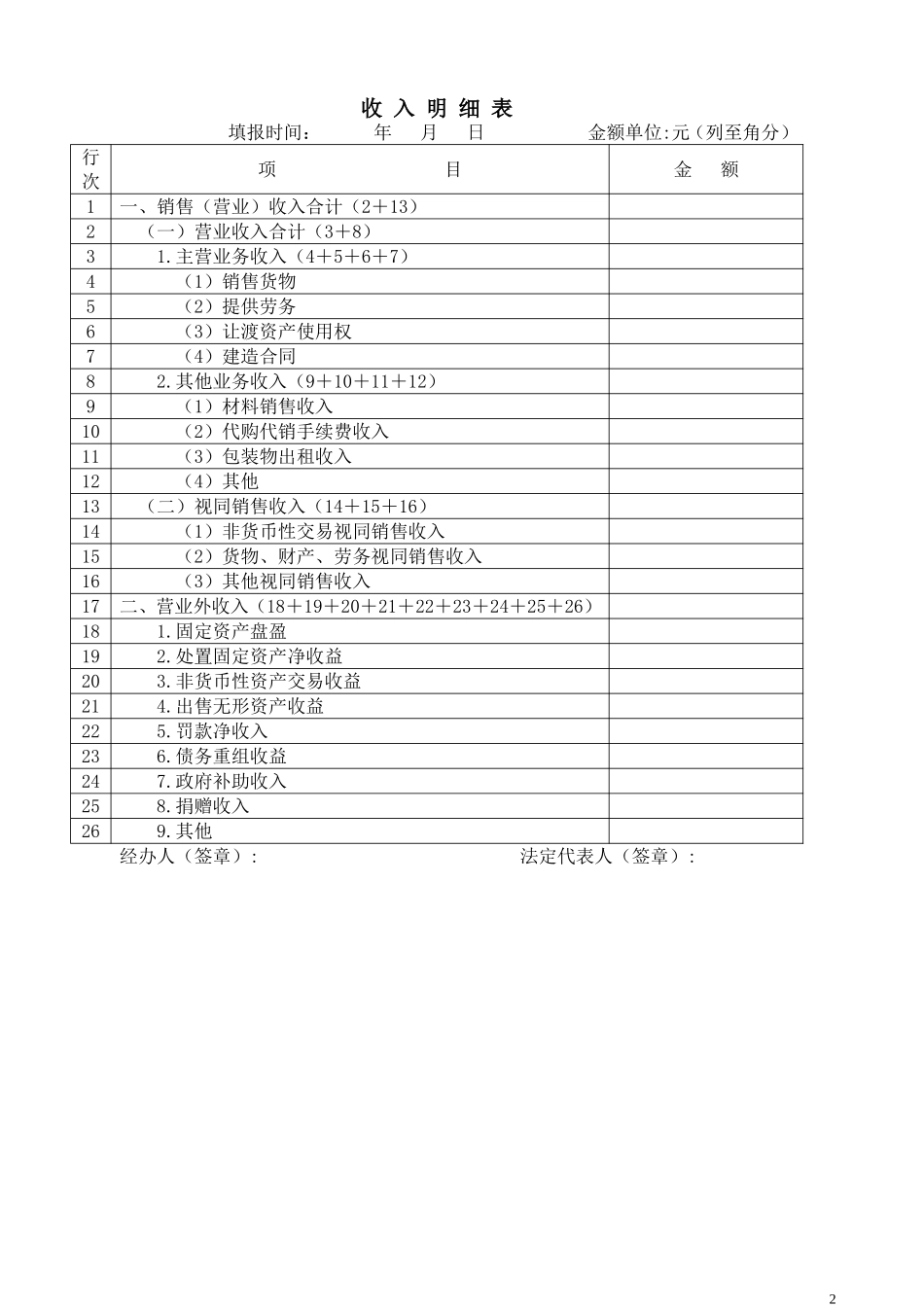 收 入 明 细 表

填报时间：　　年　月　日　　　　金额单位:元（列至角分）

| 行次 | 项　　　目 | 金　额 |
|---|---|---|
| 1 | 一、销售（营业）收入合计（2＋13） | |
| 2 | （一）营业收入合计（3＋8） | |
| 3 | 1.主营业务收入（4＋5＋6＋7） | |
| 4 | （1）销售货物 | |
| 5 | （2）提供劳务 | |
| 6 | （3）让渡资产使用权 | |
| 7 | （4）建造合同 | |
| 8 | 2.其他业务收入（9＋10＋11＋12） | |
| 9 | （1）材料销售收入 | |
| 10 | （2）代购代销手续费收入 | |
| 11 | （3）包装物出租收入 | |
| 12 | （4）其他 | |
| 13 | （二）视同销售收入（14＋15＋16） | |
| 14 | （1）非货币性交易视同销售收入 | |
| 15 | （2）货物、财产、劳务视同销售收入 | |
| 16 | （3）其他视同销售收入 | |
| 17 | 二、营业外收入（18＋19＋20＋21＋22＋23＋24＋25＋26） | |
| 18 | 1.固定资产盘盈 | |
| 19 | 2.处置固定资产净收益 | |
| 20 | 3.非货币性资产交易收益 | |
| 21 | 4.出售无形资产收益 | |
| 22 | 5.罚款净收入 | |
| 23 | 6.债务重组收益 | |
| 24 | 7.政府补助收入 | |
| 25 | 8.捐赠收入 | |
| 26 | 9.其他 | |

经办人（签章）：　　　　　　法定代表人（签章）：

2